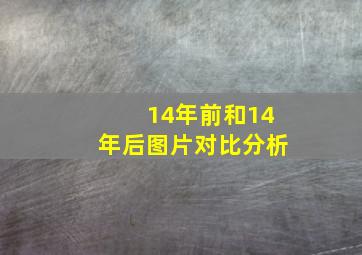 14年前和14年后图片对比分析